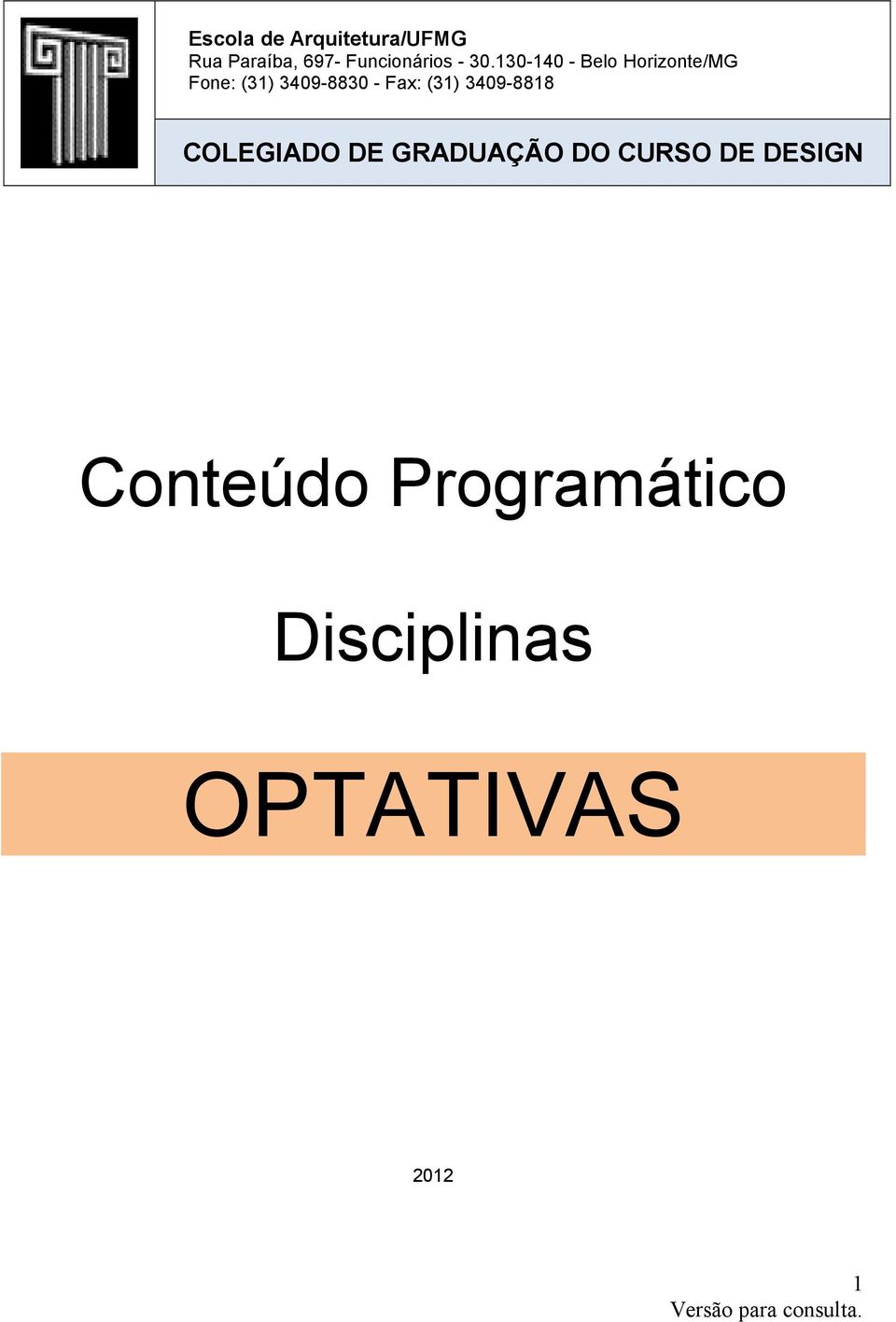 Escola de Arquitetura/UFMG
Rua Paraíba, 697- Funcionários - 30.130-140 - Belo Horizonte/MG
Fone: (31) 3409-8830 - Fax: (31) 3409-8818

COLEGIADO DE GRADUAÇÃO DO CURSO DE DESIGN

Conteúdo Programático

Disciplinas

OPTATIVAS

2012

1
Versão para consulta.